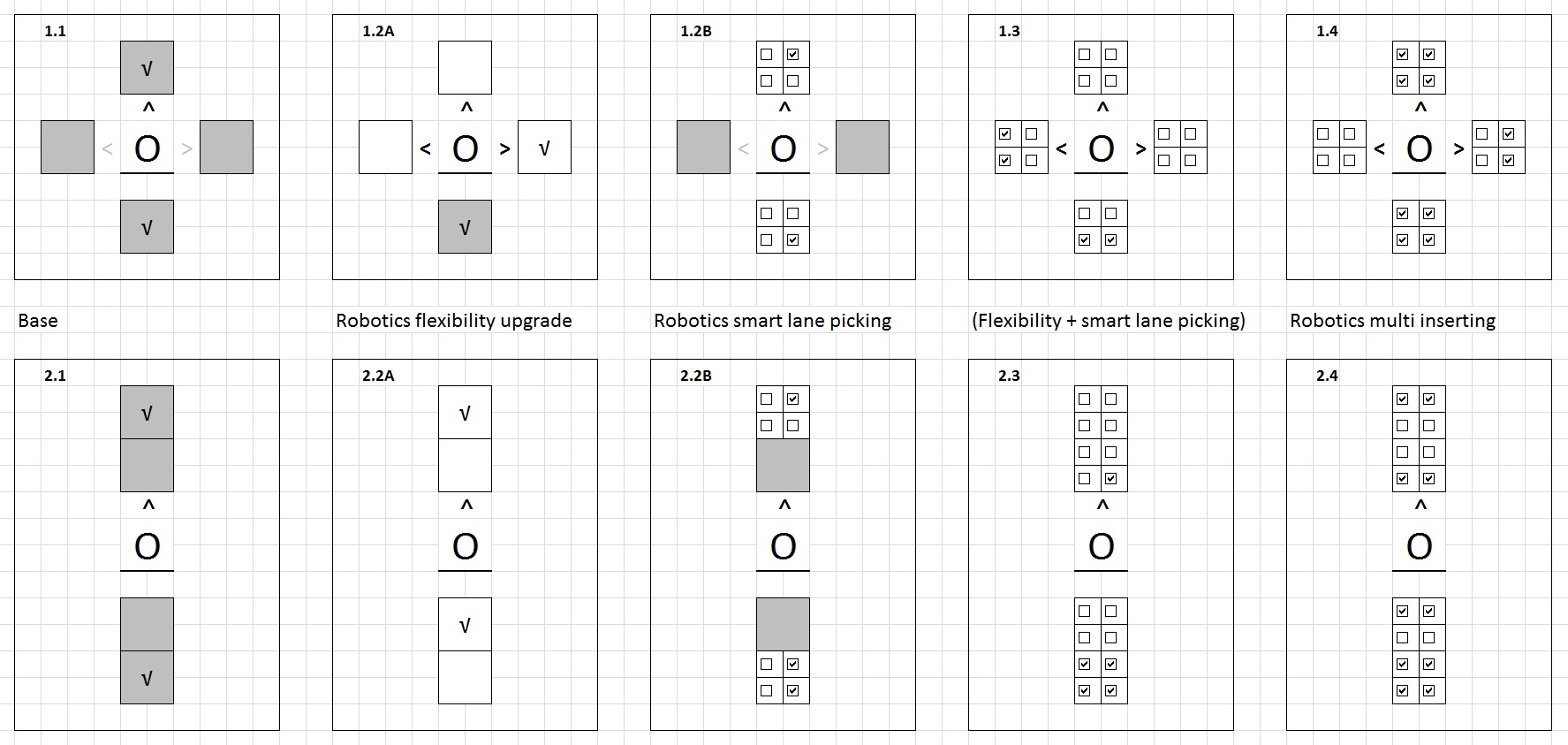 1.1

√

^

< O >

√

1.2A

^

< O > √

√

1.2B

^

< O >

1.3

^

< O >

1.4

^

< O >

Base

Robotics flexibility upgrade

Robotics smart lane picking

(Flexibility + smart lane picking)

Robotics multi inserting

2.1

√

^

O

√

2.2A

√

^

O

√

2.2B

^

O

2.3

^

O

2.4

^

O